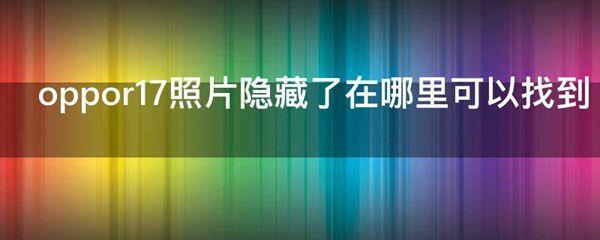 oppor17照片隐藏了在哪里可以找到